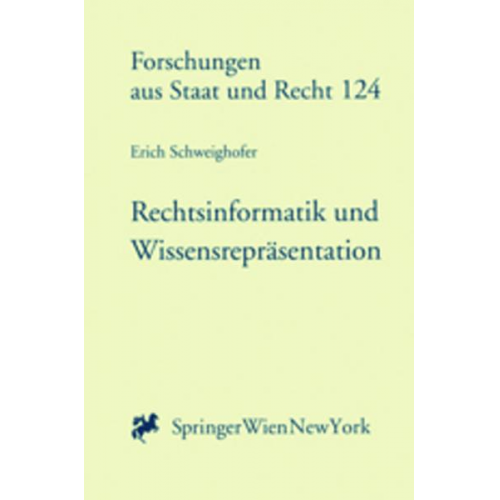 Forschungen
aus Staat und Recht 124

Erich Schweighofer

Rechtsinformatik und Wissensrepräsentation

SpringerWienNewYork